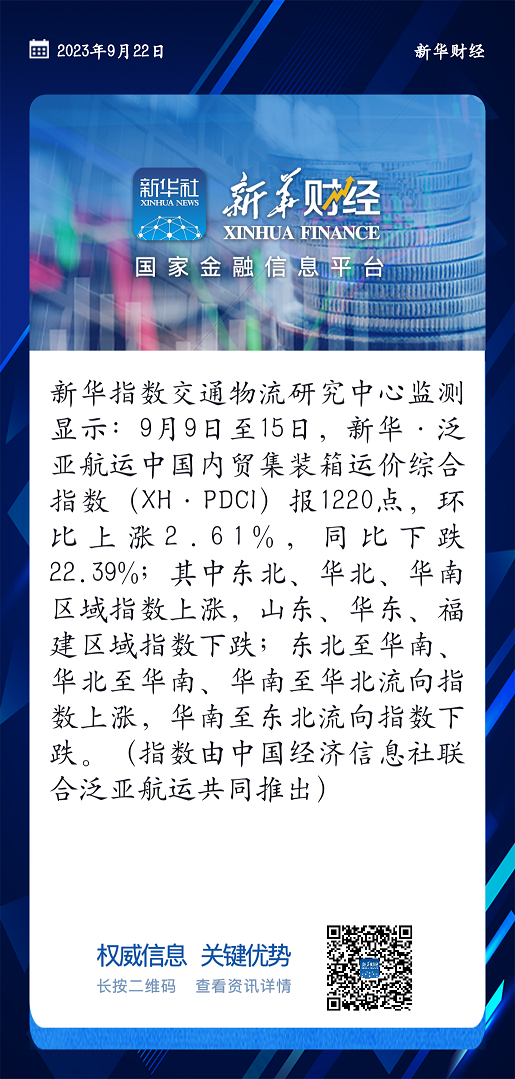 2023年9月22日

新华财经

新华社
XINHUA NEWS

新华财经
XINHUA FINANCE

国家金融信息平台

新华指数交通物流研究中心监测显示：9月9日至15日，新华·泛亚航运中国内贸集装箱运价综合指数（XH·PDCI）报1220点，环比上涨2.61%，同比下跌22.39%；其中东北、华北、华南区域指数上涨，山东、华东、福建区域指数下跌；东北至华南、华北至华南、华南至华北流向指数上涨，华南至东北流向指数下跌。（指数由中国经济信息社联合泛亚航运共同推出）

权威信息　关键优势
长按二维码　查看资讯详情